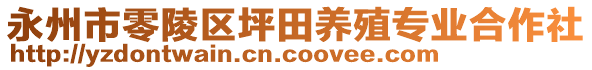 永州市零陵区坪田养殖专业合作社
http://yzdontwain.cn.coovee.com